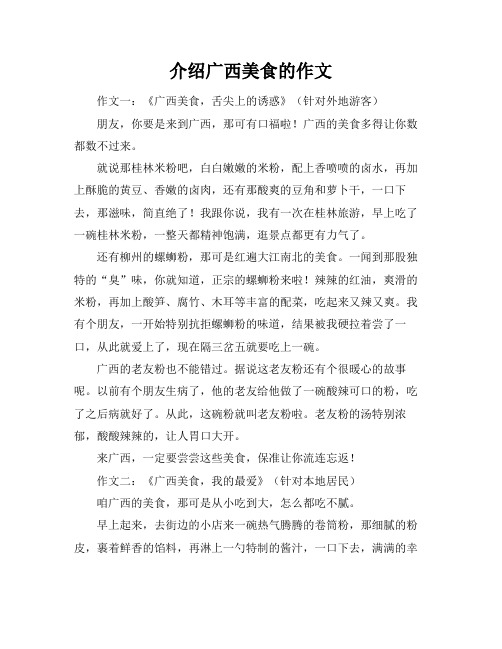 介绍广西美食的作文

作文一：《广西美食，舌尖上的诱惑》（针对外地游客）

朋友，你要是来到广西，那可有口福啦！广西的美食多得让你数都数不过来。

就说那桂林米粉吧，白白嫩嫩的米粉，配上香喷喷的卤水，再加上酥脆的黄豆、香嫩的卤肉，还有那酸爽的豆角和萝卜干，一口下去，那滋味，简直绝了！我跟你说，我有一次在桂林旅游，早上吃了一碗桂林米粉，一整天都精神饱满，逛景点都更有力气了。

还有柳州的螺蛳粉，那可是红遍大江南北的美食。一闻到那股独特的“臭”味，你就知道，正宗的螺蛳粉来啦！辣辣的红油，爽滑的米粉，再加上酸笋、腐竹、木耳等丰富的配菜，吃起来又辣又爽。我有个朋友，一开始特别抗拒螺蛳粉的味道，结果被我硬拉着尝了一口，从此就爱上了，现在隔三岔五就要吃上一碗。

广西的老友粉也不能错过。据说这老友粉还有个很暖心的故事呢。以前有个朋友生病了，他的老友给他做了一碗酸辣可口的粉，吃了之后病就好了。从此，这碗粉就叫老友粉啦。老友粉的汤特别浓郁，酸酸辣辣的，让人胃口大开。

来广西，一定要尝尝这些美食，保准让你流连忘返！

作文二：《广西美食，我的最爱》（针对本地居民）

咱广西的美食，那可是从小吃到大，怎么都吃不腻。

早上起来，去街边的小店来一碗热气腾腾的卷筒粉，那细腻的粉皮，裹着鲜香的馅料，再淋上一勺特制的酱汁，一口下去，满满的幸